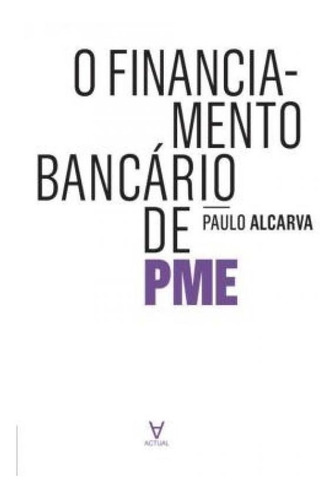 O FINANCIAMENTO BANCÁRIO DE PME

PAULO ALCARVA

ACTUAL